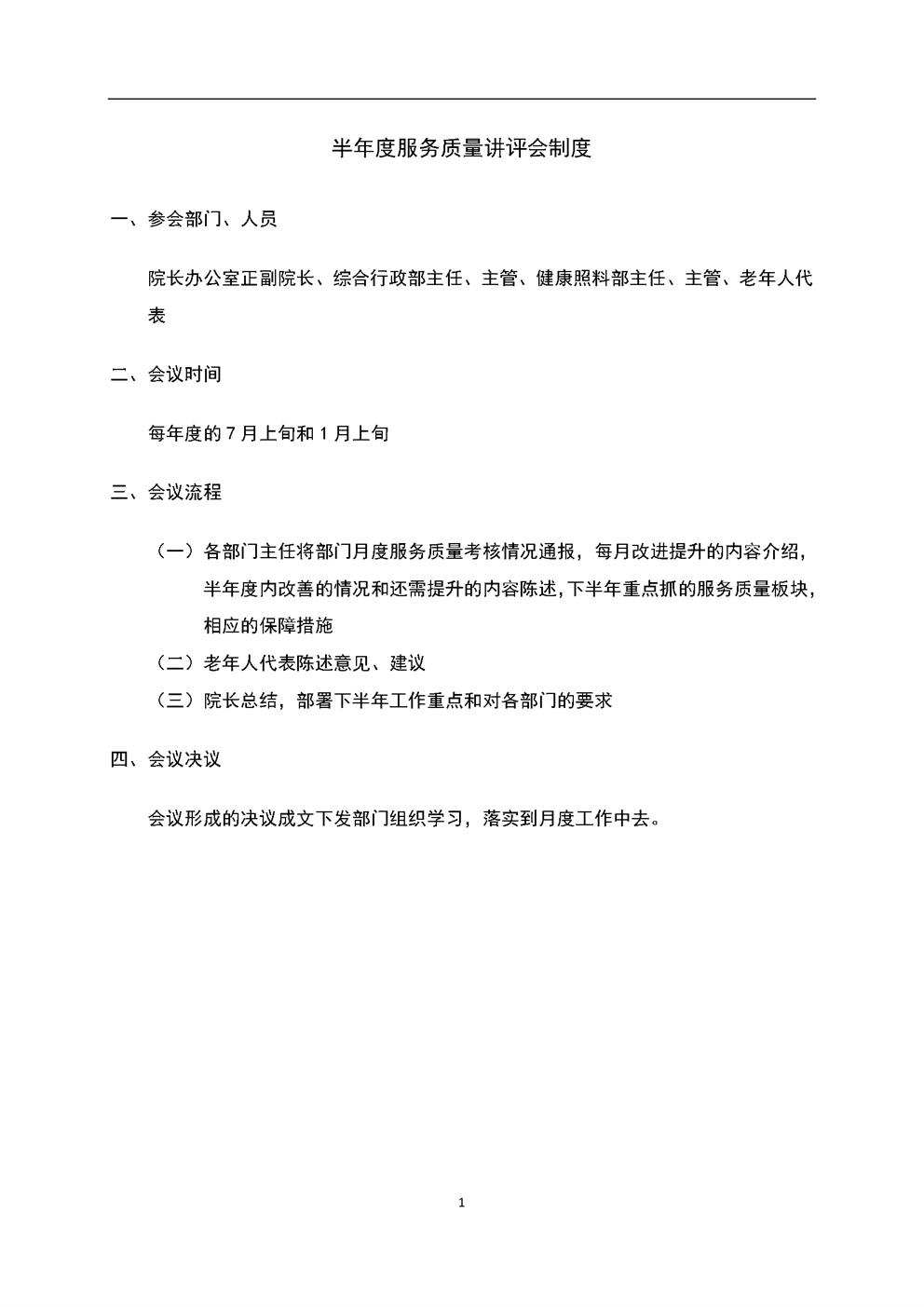 半年度服务质量讲评会制度

一、参会部门、人员

院长办公室正副院长、综合行政部主任、主管、健康照料部主任、主管、老年人代表

二、会议时间

每年度的 7 月上旬和 1 月上旬

三、会议流程

（一）各部门主任将部门月度服务质量考核情况通报，每月改进提升的内容介绍，半年度内改善的情况和还需提升的内容陈述，下半年重点抓的服务质量板块，相应的保障措施

（二）老年人代表陈述意见、建议

（三）院长总结，部署下半年工作重点和对各部门的要求

四、会议决议

会议形成的决议成文下发部门组织学习，落实到月度工作中去。

1